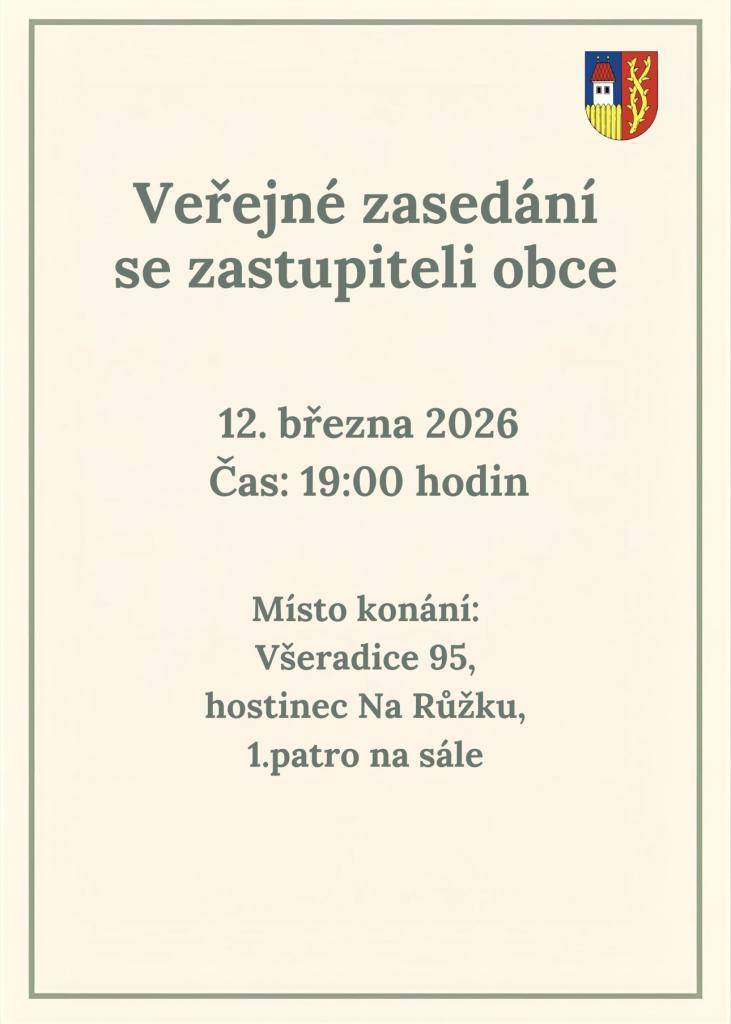 Veřejné zasedání se zastupiteli obce

12. března 2026
Čas: 19:00 hodin

Místo konání:
Všeradice 95,
hostinec Na Růžku,
1.patro na sále